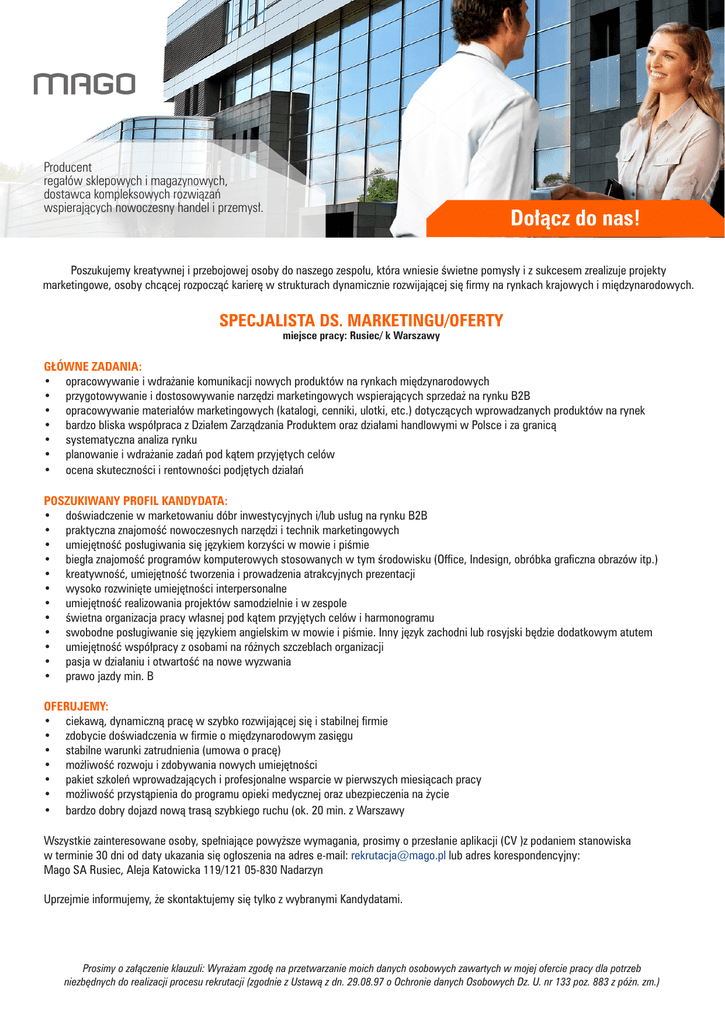 MAGO

Producent regałów sklepowych i magazynowych, dostawca kompleksowych rozwiązań wspierających nowoczesny handel i przemysł.

Dołącz do nas!

Poszukujemy kreatywnej i przebojowej osoby do naszego zespołu, która wniesie świetne pomysły i z sukcesem zrealizuje projekty marketingowe, osoby chcącej rozpocząć karierę w strukturach dynamicznie rozwijającej się firmy na rynkach krajowych i międzynarodowych.

SPECJALISTA DS. MARKETINGU/OFERTY
miejsce pracy: Rusiec/ k Warszawy

GŁÓWNE ZADANIA:
• opracowywanie i wdrażanie komunikacji nowych produktów na rynkach międzynarodowych
• przygotowywanie i dostosowywanie narzędzi marketingowych wspierających sprzedaż na rynku B2B
• opracowywanie materiałów marketingowych (katalogi, cenniki, ulotki, etc.) dotyczących wprowadzanych produktów na rynek
• bardzo bliska współpraca z Działem Zarządzania Produktem oraz działami handlowymi w Polsce i za granicą
• systematyczna analiza rynku
• planowanie i wdrażanie zadań pod kątem przyjętych celów
• ocena skuteczności i rentowności podjętych działań

POSZUKIWANY PROFIL KANDYDATA:
• doświadczenie w marketowaniu dóbr inwestycyjnych i/lub usług na rynku B2B
• praktyczna znajomość nowoczesnych narzędzi i technik marketingowych
• umiejętność posługiwania się językiem korzyści w mowie i piśmie
• biegła znajomość programów komputerowych stosowanych w tym środowisku (Office, Indesign, obróbka graficzna obrazów itp.)
• kreatywność, umiejętność tworzenia i prowadzenia atrakcyjnych prezentacji
• wysoko rozwinięte umiejętności interpersonalne
• umiejętność realizowania projektów samodzielnie i w zespole
• świetna organizacja pracy własnej pod kątem przyjętych celów i harmonogramu
• swobodne posługiwanie się językiem angielskim w mowie i piśmie. Inny język zachodni lub rosyjski będzie dodatkowym atutem
• umiejętność współpracy z osobami na różnych szczeblach organizacji
• pasja w działaniu i otwartość na nowe wyzwania
• prawo jazdy min. B

OFERUJEMY:
• ciekawą, dynamiczną pracę w szybko rozwijającej się i stabilnej firmie
• zdobycie doświadczenia w firmie o międzynarodowym zasięgu
• stabilne warunki zatrudnienia (umowa o pracę)
• możliwość rozwoju i zdobywania nowych umiejętności
• pakiet szkoleń wprowadzających i profesjonalne wsparcie w pierwszych miesiącach pracy
• możliwość przystąpienia do programu opieki medycznej oraz ubezpieczenia na życie
• bardzo dobry dojazd nową trasą szybkiego ruchu (ok. 20 min. z Warszawy

Wszystkie zainteresowane osoby, spełniające powyższe wymagania, prosimy o przesłanie aplikacji (CV )z podaniem stanowiska w terminie 30 dni od daty ukazania się ogłoszenia na adres e-mail: rekrutacja@mago.pl lub adres korespondencyjny: Mago SA Rusiec, Aleja Katowicka 119/121 05-830 Nadarzyn

Uprzejmie informujemy, że skontaktujemy się tylko z wybranymi Kandydatami.

Prosimy o załączenie klauzuli: Wyrażam zgodę na przetwarzanie moich danych osobowych zawartych w mojej ofercie pracy dla potrzeb niezbędnych do realizacji procesu rekrutacji (zgodnie z Ustawą z dn. 29.08.97 o Ochronie danych Osobowych Dz. U. nr 133 poz. 883 z późn. zm.)